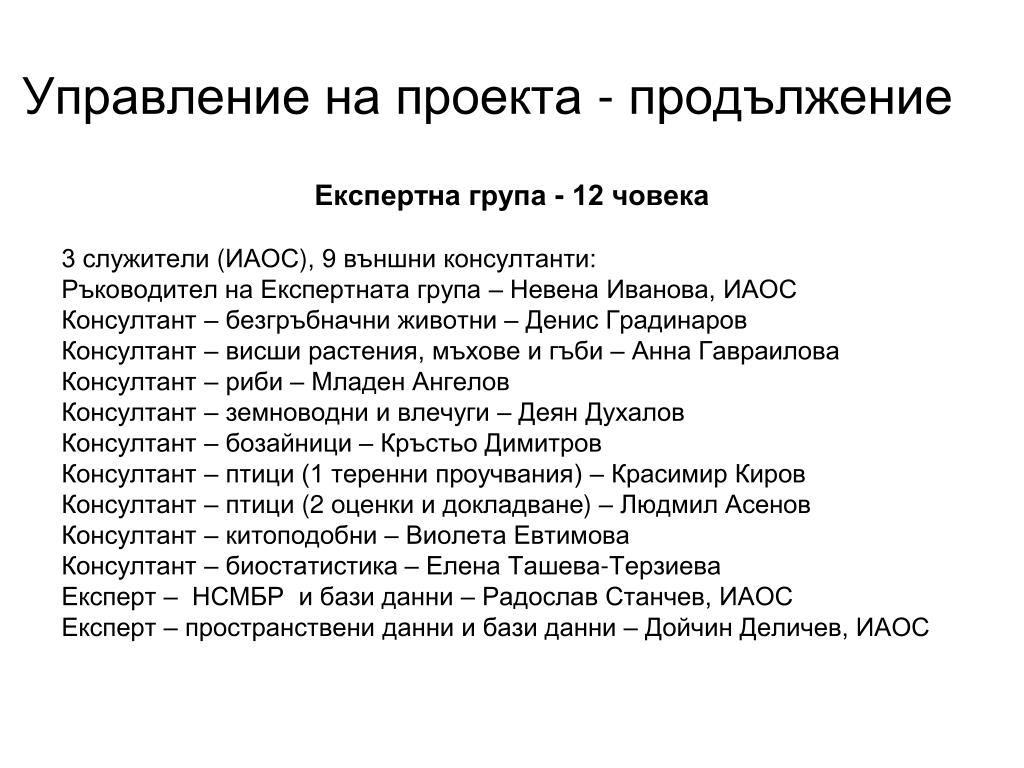 Управление на проекта - продължение

Експертна група - 12 човека

3 служители (ИАОС), 9 външни консултанти:
Ръководител на Експертната група – Невена Иванова, ИАОС
Консултант – безгръбначни животни – Денис Градинаров
Консултант – висши растения, мъхове и гъби – Анна Гавраилова
Консултант – риби – Младен Ангелов
Консултант – земноводни и влечуги – Деян Духалов
Консултант – бозайници – Кръстьо Димитров
Консултант – птици (1 теренни проучвания) – Красимир Киров
Консултант – птици (2 оценки и докладване) – Людмил Асенов
Консултант – китоподобни – Виолета Евтимова
Консултант – биостатистика – Елена Ташева-Терзиева
Експерт – НСМБР и бази данни – Радослав Станчев, ИАОС
Експерт – пространствени данни и бази данни – Дойчин Деличев, ИАОС